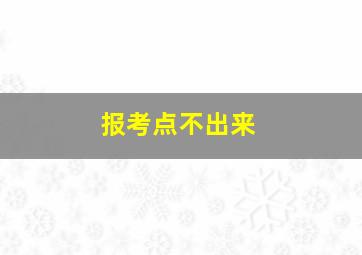 报考点不出来